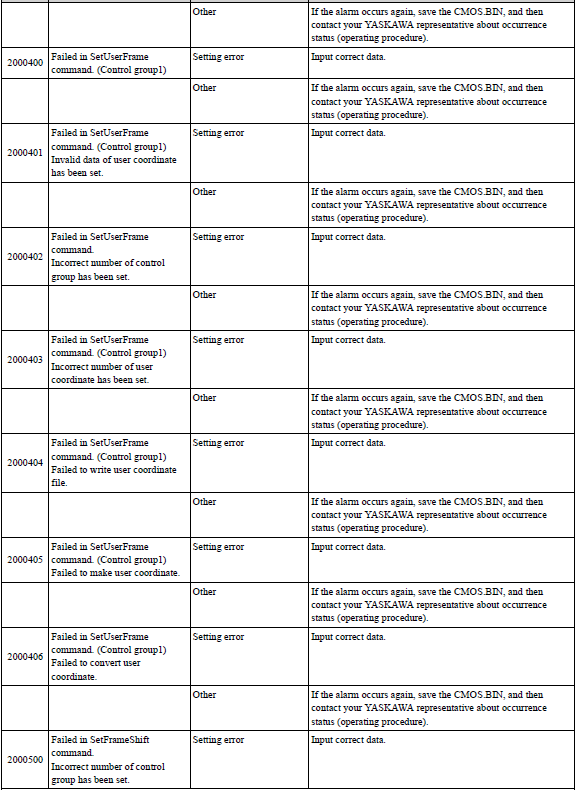 | | | | |
|---|---|---|---|
| | | Other | If the alarm occurs again, save the CMOS.BIN, and then contact your YASKAWA representative about occurrence status (operating procedure). |
| 2000400 | Failed in SetUserFrame command. (Control group1) | Setting error | Input correct data. |
| | | Other | If the alarm occurs again, save the CMOS.BIN, and then contact your YASKAWA representative about occurrence status (operating procedure). |
| 2000401 | Failed in SetUserFrame command. (Control group1) Invalid data of user coordinate has been set. | Setting error | Input correct data. |
| | | Other | If the alarm occurs again, save the CMOS.BIN, and then contact your YASKAWA representative about occurrence status (operating procedure). |
| 2000402 | Failed in SetUserFrame command. Incorrect number of control group has been set. | Setting error | Input correct data. |
| | | Other | If the alarm occurs again, save the CMOS.BIN, and then contact your YASKAWA representative about occurrence status (operating procedure). |
| 2000403 | Failed in SetUserFrame command. (Control group1) Incorrect number of user coordinate has been set. | Setting error | Input correct data. |
| | | Other | If the alarm occurs again, save the CMOS.BIN, and then contact your YASKAWA representative about occurrence status (operating procedure). |
| 2000404 | Failed in SetUserFrame command. (Control group1) Failed to write user coordinate file. | Setting error | Input correct data. |
| | | Other | If the alarm occurs again, save the CMOS.BIN, and then contact your YASKAWA representative about occurrence status (operating procedure). |
| 2000405 | Failed in SetUserFrame command. (Control group1) Failed to make user coordinate. | Setting error | Input correct data. |
| | | Other | If the alarm occurs again, save the CMOS.BIN, and then contact your YASKAWA representative about occurrence status (operating procedure). |
| 2000406 | Failed in SetUserFrame command. (Control group1) Failed to convert user coordinate. | Setting error | Input correct data. |
| | | Other | If the alarm occurs again, save the CMOS.BIN, and then contact your YASKAWA representative about occurrence status (operating procedure). |
| 2000500 | Failed in SetFrameShift command. Incorrect number of control group has been set. | Setting error | Input correct data. |